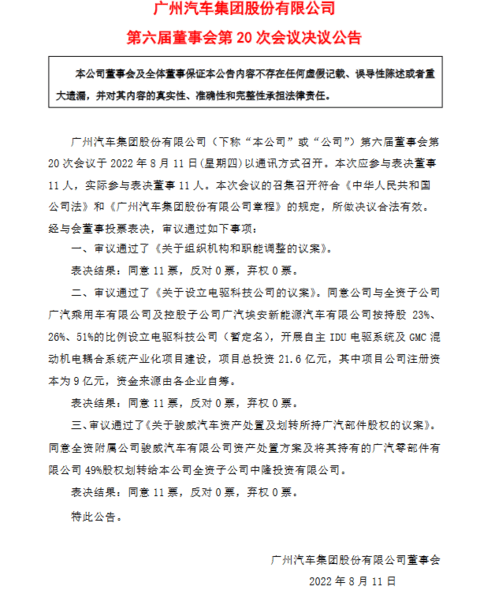 广州汽车集团股份有限公司

第六届董事会第 20 次会议决议公告

本公司董事会及全体董事保证本公告内容不存在任何虚假记载、误导性陈述或者重大遗漏，并对其内容的真实性、准确性和完整性承担法律责任。

广州汽车集团股份有限公司（下称“本公司”或“公司”）第六届董事会第 20 次会议于 2022 年 8 月 11 日(星期四)以通讯方式召开。本次应参与表决董事 11 人，实际参与表决董事 11 人。本次会议的召集召开符合《中华人民共和国公司法》和《广州汽车集团股份有限公司章程》的规定，所做决议合法有效。经与会董事投票表决，审议通过如下事项：

一、审议通过了《关于组织机构和职能调整的议案》。

表决结果：同意 11 票，反对 0 票，弃权 0 票。

二、审议通过了《关于设立电驱科技公司的议案》。同意公司与全资子公司广汽乘用车有限公司及控股子公司广汽埃安新能源汽车有限公司按持股 23%、26%、51%的比例设立电驱科技公司（暂定名），开展自主 IDU 电驱系统及 GMC 混动机电耦合系统产业化项目建设，项目总投资 21.6 亿元，其中项目公司注册资本为 9 亿元，资金来源由各企业自筹。

表决结果：同意 11 票，反对 0 票，弃权 0 票。

三、审议通过了《关于骏威汽车资产处置及划转所持广汽部件股权的议案》。同意全资附属公司骏威汽车有限公司资产处置方案及将其持有的广汽零部件有限公司 49%股权划转给本公司全资子公司中隆投资有限公司。

表决结果：同意 11 票，反对 0 票，弃权 0 票。

特此公告。

广州汽车集团股份有限公司董事会

2022 年 8 月 11 日